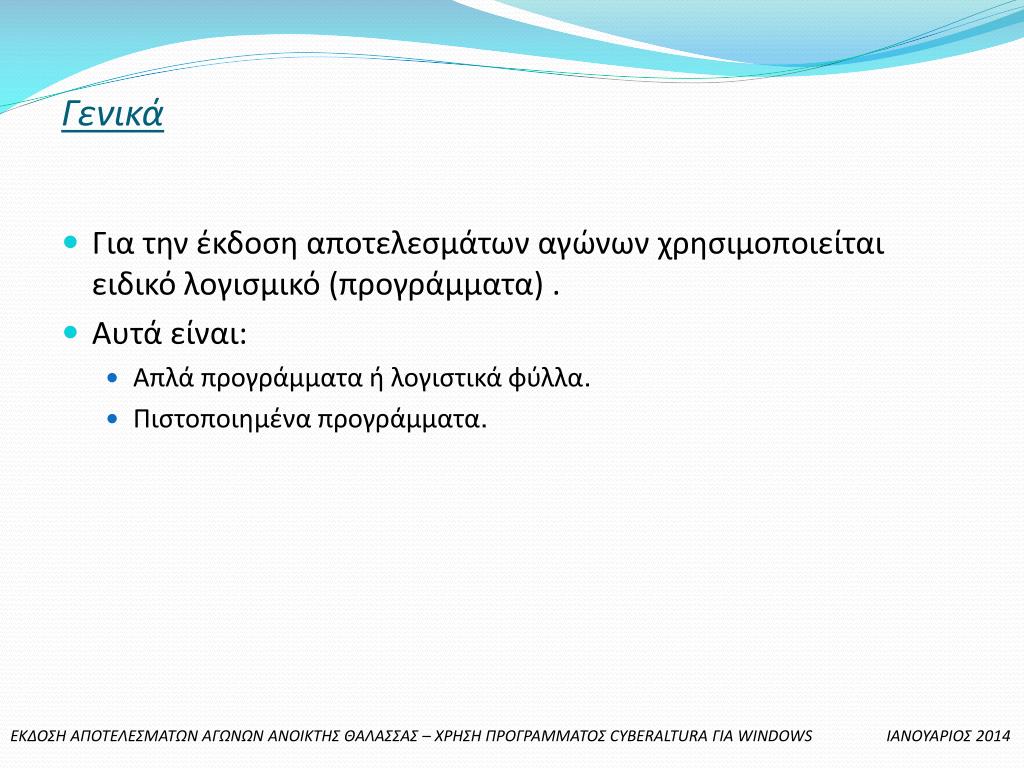 Γενικά

- Για την έκδοση αποτελεσμάτων αγώνων χρησιμοποιείται ειδικό λογισμικό (προγράμματα) .
- Αυτά είναι:
  - Απλά προγράμματα ή λογιστικά φύλλα.
  - Πιστοποιημένα προγράμματα.

ΕΚΔΟΣΗ ΑΠΟΤΕΛΕΣΜΑΤΩΝ ΑΓΩΝΩΝ ΑΝΟΙΚΤΗΣ ΘΑΛΑΣΣΑΣ – ΧΡΗΣΗ ΠΡΟΓΡΑΜΜΑΤΟΣ CYBERALTURA ΓΙΑ WINDOWS

ΙΑΝΟΥΑΡΙΟΣ 2014